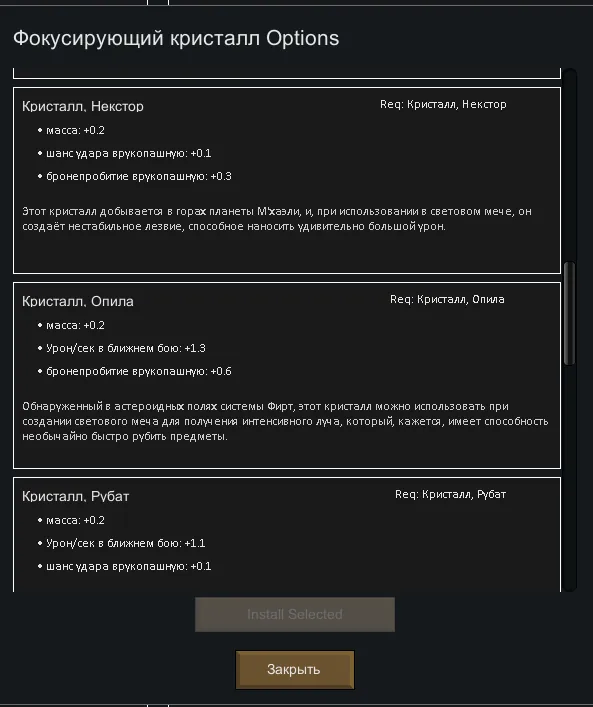 Фокусирующий кристалл Options

Кристалл, Некстор

Req: Кристалл, Некстор

• масса: +0.2
• шанс удара врукопашную: +0.1
• бронепробитие врукопашную: +0.3

Этот кристалл добывается в горах планеты М'хаэли, и, при использовании в световом мече, он создаёт нестабильное лезвие, способное наносить удивительно большой урон.

Кристалл, Опила

Req: Кристалл, Опила

• масса: +0.2
• Урон/сек в ближнем бою: +1.3
• бронепробитие врукопашную: +0.6

Обнаруженный в астероидных полях системы Фирт, этот кристалл можно использовать при создании светового меча для получения интенсивного луча, который, кажется, имеет способность необычайно быстро рубить предметы.

Кристалл, Рубат

Req: Кристалл, Рубат

• масса: +0.2
• Урон/сек в ближнем бою: +1.1
• шанс удара врукопашную: +0.1

Install Selected

Закрыть